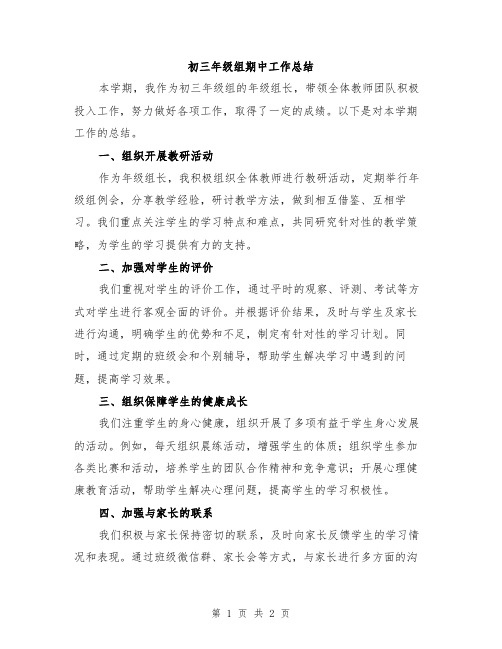 初三年级组期中工作总结

本学期，我作为初三年级组的年级组长，带领全体教师团队积极投入工作，努力做好各项工作，取得了一定的成绩。以下是对本学期工作的总结。

一、组织开展教研活动

作为年级组长，我积极组织全体教师进行教研活动，定期举行年级组例会，分享教学经验，研讨教学方法，做到相互借鉴、互相学习。我们重点关注学生的学习特点和难点，共同研究针对性的教学策略，为学生的学习提供有力的支持。

二、加强对学生的评价

我们重视对学生的评价工作，通过平时的观察、评测、考试等方式对学生进行客观全面的评价。并根据评价结果，及时与学生及家长进行沟通，明确学生的优势和不足，制定有针对性的学习计划。同时，通过定期的班级会和个别辅导，帮助学生解决学习中遇到的问题，提高学习效果。

三、组织保障学生的健康成长

我们注重学生的身心健康，组织开展了多项有益于学生身心发展的活动。例如，每天组织晨练活动，增强学生的体质；组织学生参加各类比赛和活动，培养学生的团队合作精神和竞争意识；开展心理健康教育活动，帮助学生解决心理问题，提高学生的学习积极性。

四、加强与家长的联系

我们积极与家长保持密切的联系，及时向家长反馈学生的学习情况和表现。通过班级微信群、家长会等方式，与家长进行多方面的沟

第 1 页 共 2 页